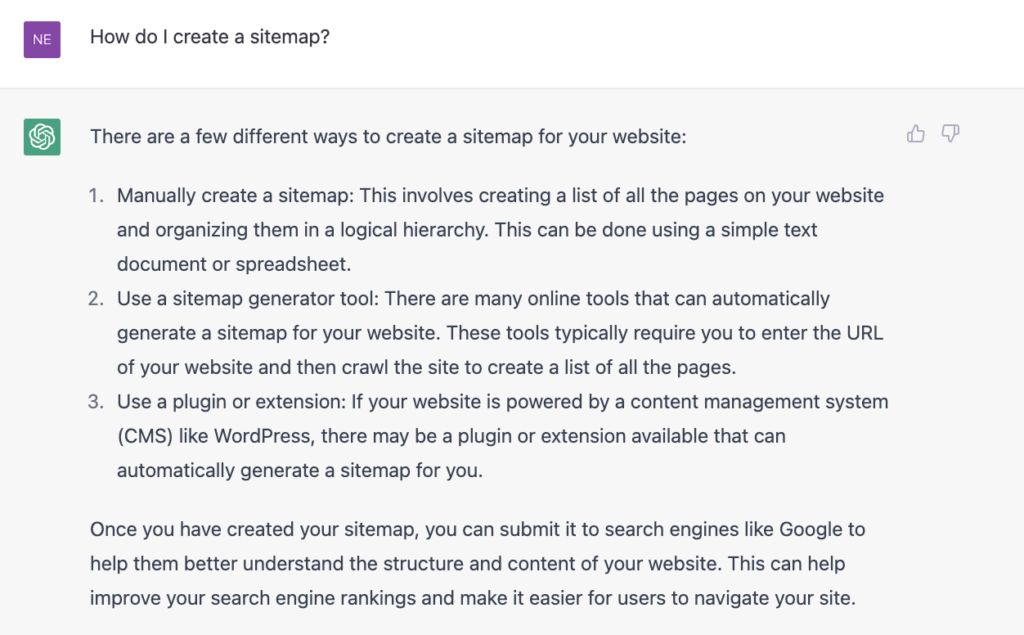 NE

How do I create a sitemap?

There are a few different ways to create a sitemap for your website:

1. Manually create a sitemap: This involves creating a list of all the pages on your website and organizing them in a logical hierarchy. This can be done using a simple text document or spreadsheet.
2. Use a sitemap generator tool: There are many online tools that can automatically generate a sitemap for your website. These tools typically require you to enter the URL of your website and then crawl the site to create a list of all the pages.
3. Use a plugin or extension: If your website is powered by a content management system (CMS) like WordPress, there may be a plugin or extension available that can automatically generate a sitemap for you.

Once you have created your sitemap, you can submit it to search engines like Google to help them better understand the structure and content of your website. This can help improve your search engine rankings and make it easier for users to navigate your site.